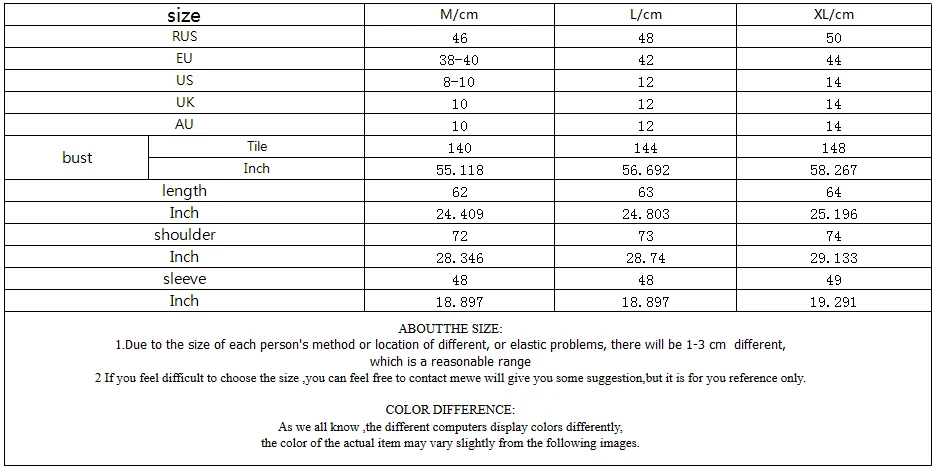 | size | | M/cm | L/cm | XL/cm |
|---|---|---|---|---|
| RUS | | 46 | 48 | 50 |
| EU | | 38-40 | 42 | 44 |
| US | | 8-10 | 12 | 14 |
| UK | | 10 | 12 | 14 |
| AU | | 10 | 12 | 14 |
| bust | Tile | 140 | 144 | 148 |
| | Inch | 55.118 | 56.692 | 58.267 |
| length | | 62 | 63 | 64 |
| Inch | | 24.409 | 24.803 | 25.196 |
| shoulder | | 72 | 73 | 74 |
| Inch | | 28.346 | 28.74 | 29.133 |
| sleeve | | 48 | 48 | 49 |
| Inch | | 18.897 | 18.897 | 19.291 |

ABOUTTHE SIZE:

1.Due to the size of each person's method or location of different, or elastic problems, there will be 1-3 cm different, which is a reasonable range

2 If you feel difficult to choose the size ,you can feel free to contact mewe will give you some suggestion,but it is for you reference only.

COLOR DIFFERENCE:

As we all know ,the different computers display colors differently,
the color of the actual item may vary slightly from the following images.